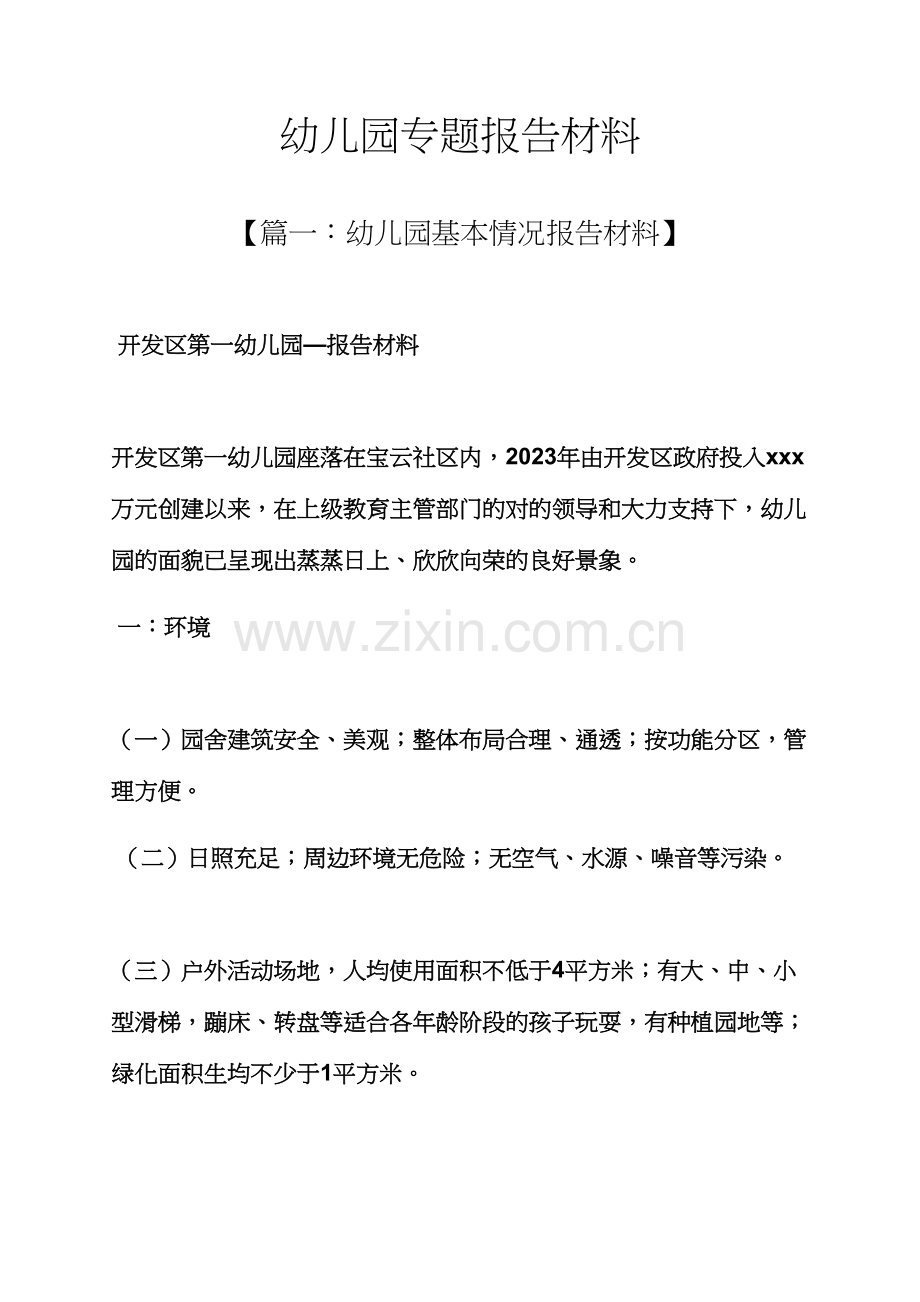 幼儿园专题报告材料

【篇一：幼儿园基本情况报告材料】

开发区第一幼儿园—报告材料

开发区第一幼儿园座落在宝云社区内，2023年由开发区政府投入xxx万元创建以来，在上级教育主管部门的对的领导和大力支持下，幼儿园的面貌已呈现出蒸蒸日上、欣欣向荣的良好景象。

一：环境

（一）园舍建筑安全、美观；整体布局合理、通透；按功能分区，管理方便。

（二）日照充足；周边环境无危险；无空气、水源、噪音等污染。

（三）户外活动场地，人均使用面积不低于4平方米；有大、中、小型滑梯，蹦床、转盘等适合各年龄阶段的孩子玩耍，有种植园地等；绿化面积生均不少于1平方米。

www.zixin.com.cn